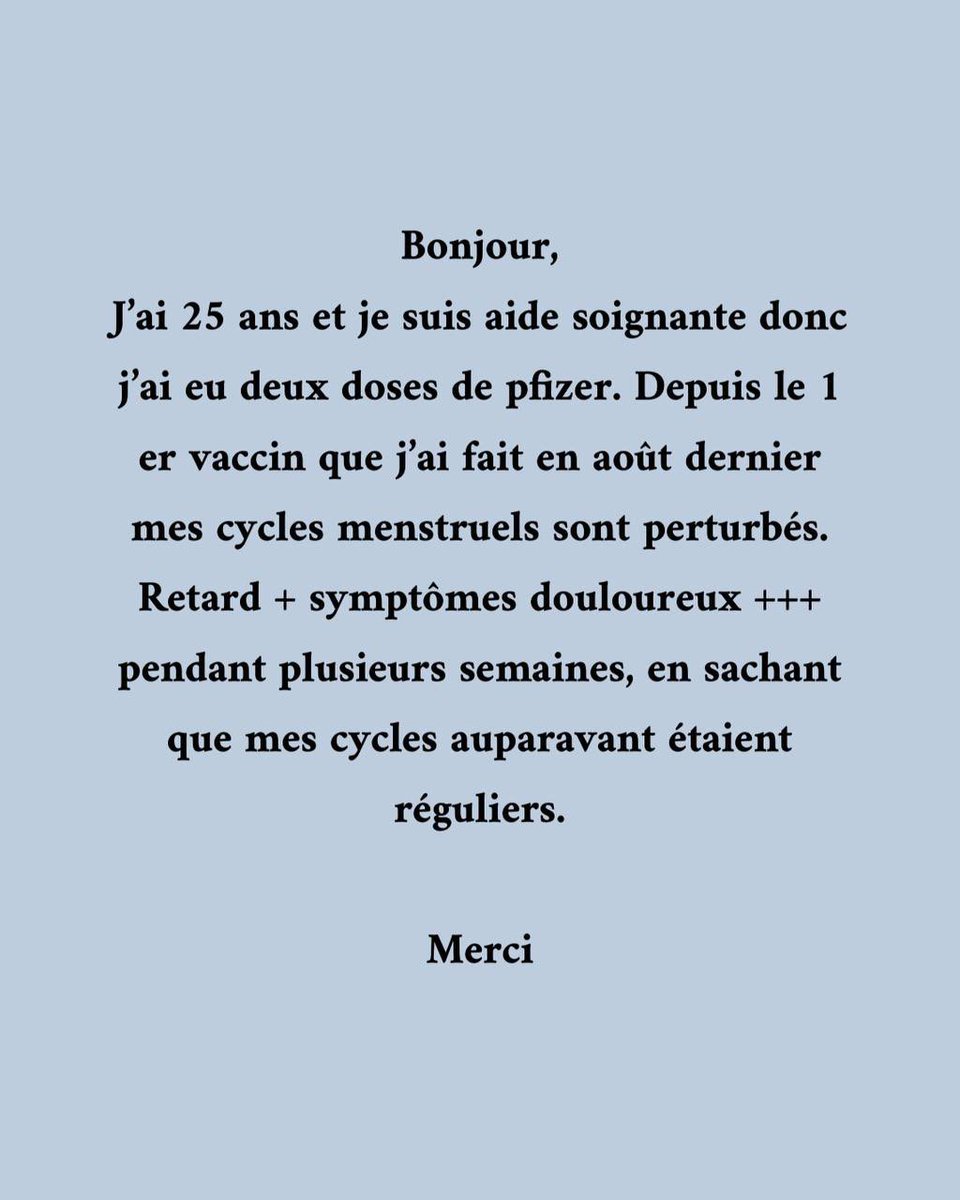 Bonjour,
J'ai 25 ans et je suis aide soignante donc j'ai eu deux doses de pfizer. Depuis le 1 er vaccin que j'ai fait en août dernier mes cycles menstruels sont perturbés. Retard + symptômes douloureux +++ pendant plusieurs semaines, en sachant que mes cycles auparavant étaient réguliers.

Merci